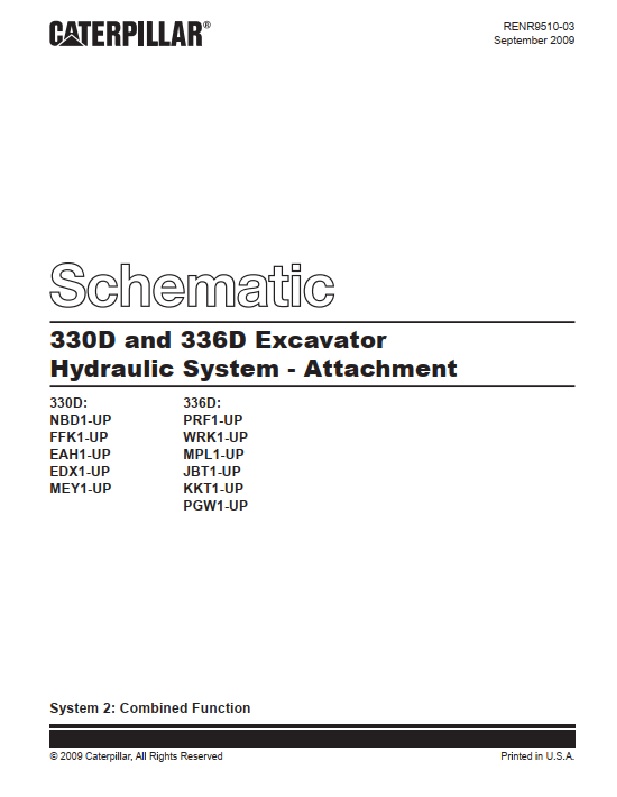 CATERPILLAR®

RENR9510-03
September 2009

Schematic

330D and 336D Excavator
Hydraulic System - Attachment

330D:
NBD1-UP
FFK1-UP
EAH1-UP
EDX1-UP
MEY1-UP

336D:
PRF1-UP
WRK1-UP
MPL1-UP
JBT1-UP
KKT1-UP
PGW1-UP

System 2: Combined Function

© 2009 Caterpillar, All Rights Reserved

Printed in U.S.A.